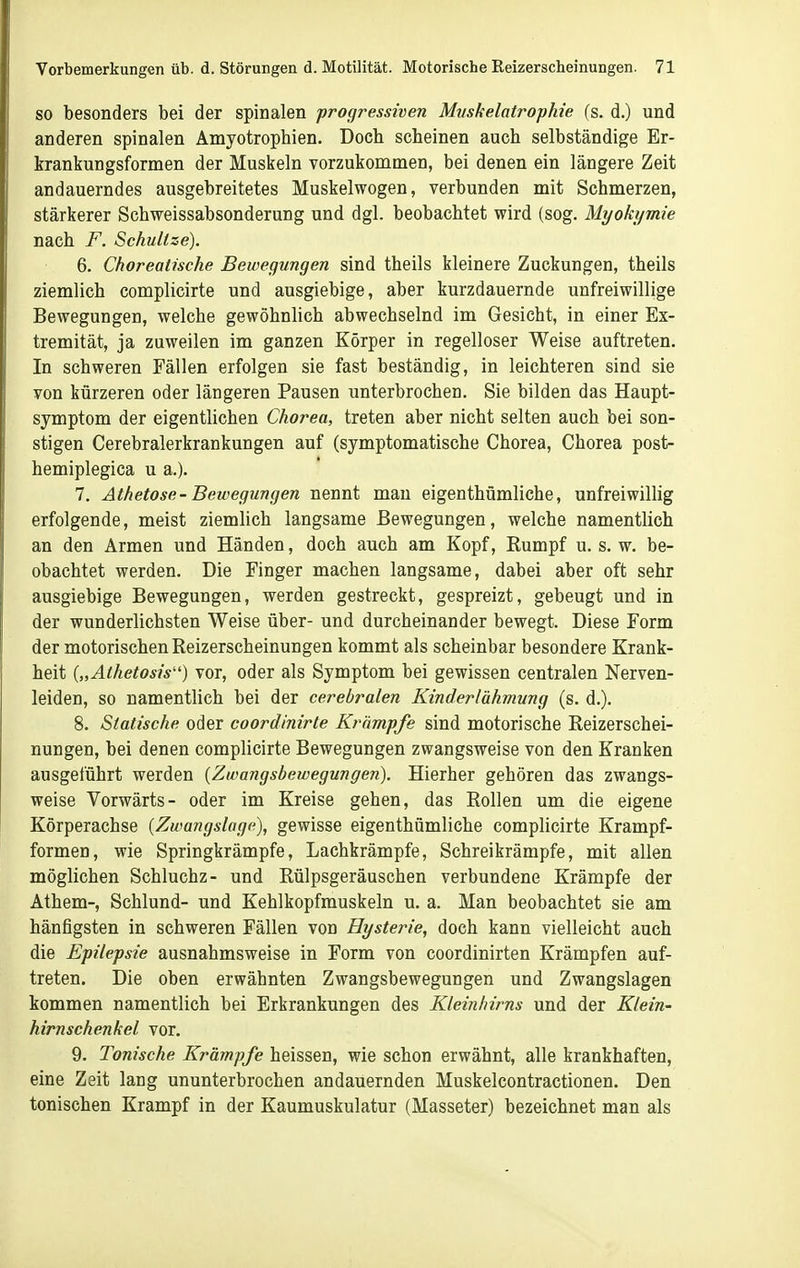 Vorbemerkungen üb. d. Störungen d. Motilität. Motorische Reizerscheinungen. 71

so besonders bei der spinalen progressiven Muskelatrophie (s. d.) und anderen spinalen Amyotrophien. Doch scheinen auch selbständige Erkrankungsformen der Muskeln vorzukommen, bei denen ein längere Zeit andauerndes ausgebreitetes Muskelwogen, verbunden mit Schmerzen, stärkerer Schweissabsonderung und dgl. beobachtet wird (sog. Myokymie nach F. Schultze).

6. Choreatische Bewegungen sind theils kleinere Zuckungen, theils ziemlich complicirte und ausgiebige, aber kurzdauernde unfreiwillige Bewegungen, welche gewöhnlich abwechselnd im Gesicht, in einer Extremität, ja zuweilen im ganzen Körper in regelloser Weise auftreten. In schweren Fällen erfolgen sie fast beständig, in leichteren sind sie von kürzeren oder längeren Pausen unterbrochen. Sie bilden das Hauptsymptom der eigentlichen Chorea, treten aber nicht selten auch bei sonstigen Cerebralerkrankungen auf (symptomatische Chorea, Chorea posthemiplegica u a.).

7. Athetose-Bewegungen nennt man eigenthümliche, unfreiwillig erfolgende, meist ziemlich langsame Bewegungen, welche namentlich an den Armen und Händen, doch auch am Kopf, Rumpf u. s. w. beobachtet werden. Die Finger machen langsame, dabei aber oft sehr ausgiebige Bewegungen, werden gestreckt, gespreizt, gebeugt und in der wunderlichsten Weise über- und durcheinander bewegt. Diese Form der motorischen Reizerscheinungen kommt als scheinbar besondere Krankheit („Athetosis“) vor, oder als Symptom bei gewissen centralen Nervenleiden, so namentlich bei der cerebralen Kinderlähmung (s. d.).

8. Statische oder coordinirte Krämpfe sind motorische Reizerscheinungen, bei denen complicirte Bewegungen zwangsweise von den Kranken ausgeführt werden (Zwangsbewegungen). Hierher gehören das zwangsweise Vorwärts- oder im Kreise gehen, das Rollen um die eigene Körperachse (Zwangslage), gewisse eigenthümliche complicirte Krampfformen, wie Springkrämpfe, Lachkrämpfe, Schreikrämpfe, mit allen möglichen Schluchz- und Rülpsgeräuschen verbundene Krämpfe der Athem-, Schlund- und Kehlkopfmuskeln u. a. Man beobachtet sie am häufigsten in schweren Fällen von Hysterie, doch kann vielleicht auch die Epilepsie ausnahmsweise in Form von coordinirten Krämpfen auftreten. Die oben erwähnten Zwangsbewegungen und Zwangslagen kommen namentlich bei Erkrankungen des Kleinhirns und der Kleinhirnschenkel vor.

9. Tonische Krämpfe heissen, wie schon erwähnt, alle krankhaften, eine Zeit lang ununterbrochen andauernden Muskelcontractionen. Den tonischen Krampf in der Kaumuskulatur (Masseter) bezeichnet man als